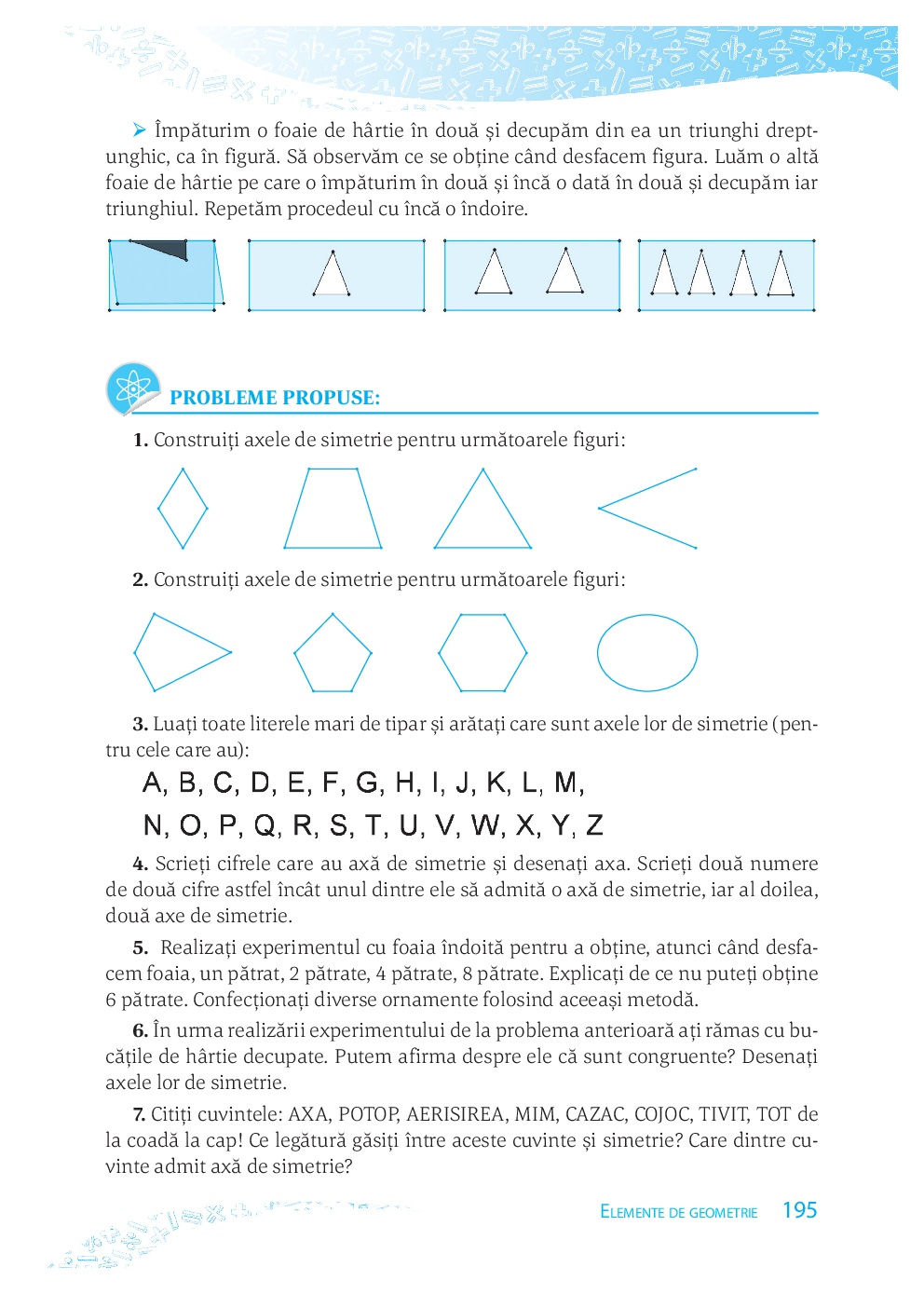 ➢ Împăturim o foaie de hârtie în două și decupăm din ea un triunghi dreptunghic, ca în figură. Să observăm ce se obține când desfacem figura. Luăm o altă foaie de hârtie pe care o împăturim în două și încă o dată în două și decupăm iar triunghiul. Repetăm procedeul cu încă o îndoire.

PROBLEME PROPUSE:

1. Construiți axele de simetrie pentru următoarele figuri:

2. Construiți axele de simetrie pentru următoarele figuri:

3. Luați toate literele mari de tipar și arătați care sunt axele lor de simetrie (pentru cele care au):

A, B, C, D, E, F, G, H, I, J, K, L, M,

N, O, P, Q, R, S, T, U, V, W, X, Y, Z

4. Scrieți cifrele care au axă de simetrie și desenați axa. Scrieți două numere de două cifre astfel încât unul dintre ele să admită o axă de simetrie, iar al doilea, două axe de simetrie.

5. Realizați experimentul cu foaia îndoită pentru a obține, atunci când desfacem foaia, un pătrat, 2 pătrate, 4 pătrate, 8 pătrate. Explicați de ce nu puteți obține 6 pătrate. Confecționați diverse ornamente folosind aceeași metodă.

6. În urma realizării experimentului de la problema anterioară ați rămas cu bucățile de hârtie decupate. Putem afirma despre ele că sunt congruente? Desenați axele lor de simetrie.

7. Citiți cuvintele: AXA, POTOP, AERISIREA, MIM, CAZAC, COJOC, TIVIT, TOT de la coadă la cap! Ce legătură găsiți între aceste cuvinte și simetrie? Care dintre cuvinte admit axă de simetrie?

ELEMENTE DE GEOMETRIE 195